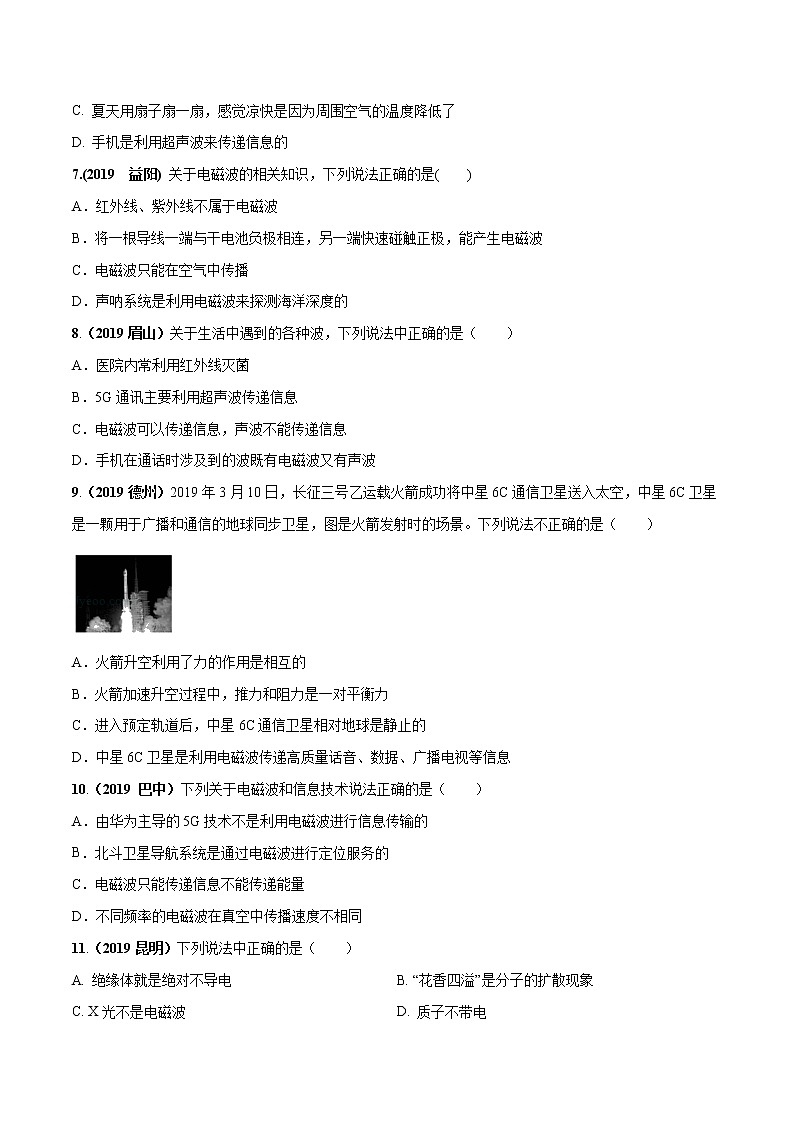 C. 夏天用扇子扇一扇，感觉凉快是因为周围空气的温度降低了

D. 手机是利用超声波来传递信息的

7.(2019　益阳) 关于电磁波的相关知识，下列说法正确的是(　　)

A．红外线、紫外线不属于电磁波

B．将一根导线一端与干电池负极相连，另一端快速碰触正极，能产生电磁波

C．电磁波只能在空气中传播

D．声呐系统是利用电磁波来探测海洋深度的

8.（2019 眉山）关于生活中遇到的各种波，下列说法中正确的是（　　）

A．医院内常利用红外线灭菌

B．5G 通讯主要利用超声波传递信息

C．电磁波可以传递信息，声波不能传递信息

D．手机在通话时涉及到的波既有电磁波又有声波

9.（2019 德州）2019 年 3 月 10 日，长征三号乙运载火箭成功将中星 6C 通信卫星送入太空，中星 6C 卫星是一颗用于广播和通信的地球同步卫星，图是火箭发射时的场景。下列说法不正确的是（　　）

A．火箭升空利用了力的作用是相互的

B．火箭加速升空过程中，推力和阻力是一对平衡力

C．进入预定轨道后，中星 6C 通信卫星相对地球是静止的

D．中星 6C 卫星是利用电磁波传递高质量话音、数据、广播电视等信息

10.（2019 巴中）下列关于电磁波和信息技术说法正确的是（　　）

A．由华为主导的 5G 技术不是利用电磁波进行信息传输的

B．北斗卫星导航系统是通过电磁波进行定位服务的

C．电磁波只能传递信息不能传递能量

D．不同频率的电磁波在真空中传播速度不相同

11.（2019 昆明）下列说法中正确的是（　　）

A. 绝缘体就是绝对不导电　　　　B. “花香四溢”是分子的扩散现象

C. X 光不是电磁波　　　　D. 质子不带电